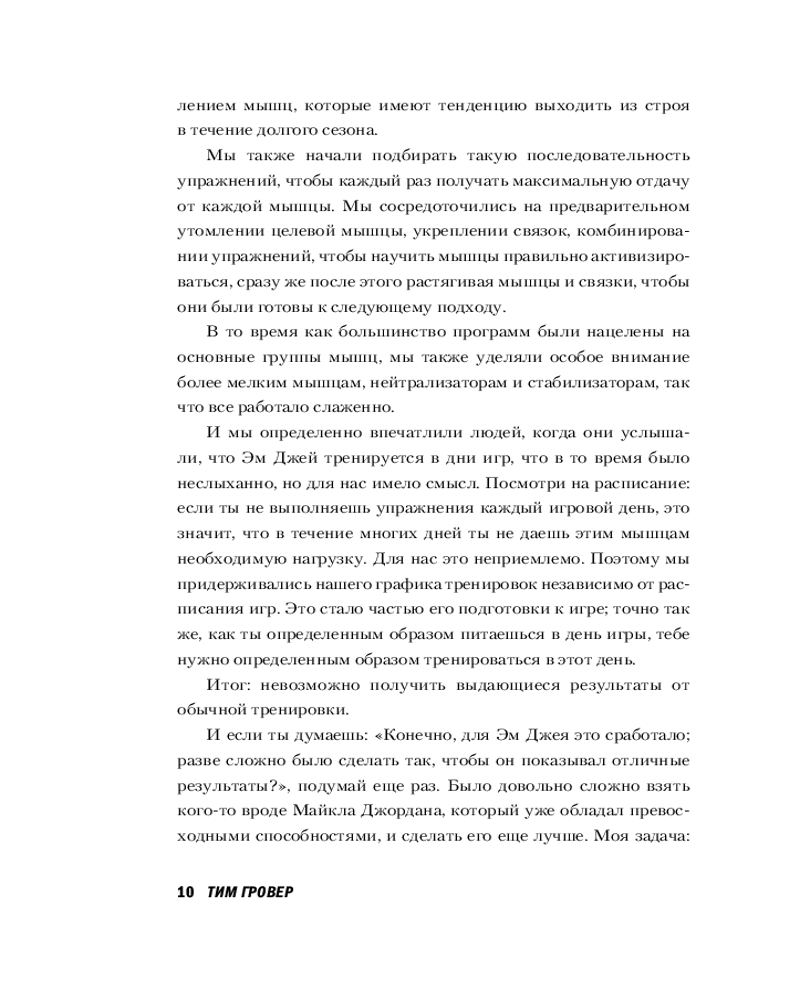 лением мышц, которые имеют тенденцию выходить из строя в течение долгого сезона.

Мы также начали подбирать такую последовательность упражнений, чтобы каждый раз получать максимальную отдачу от каждой мышцы. Мы сосредоточились на предварительном утомлении целевой мышцы, укреплении связок, комбинировании упражнений, чтобы научить мышцы правильно активизироваться, сразу же после этого растягивая мышцы и связки, чтобы они были готовы к следующему подходу.

В то время как большинство программ были нацелены на основные группы мышц, мы также уделяли особое внимание более мелким мышцам, нейтрализаторам и стабилизаторам, так что все работало слаженно.

И мы определенно впечатлили людей, когда они услышали, что Эм Джей тренируется в дни игр, что в то время было неслыханно, но для нас имело смысл. Посмотри на расписание: если ты не выполняешь упражнения каждый игровой день, это значит, что в течение многих дней ты не даешь этим мышцам необходимую нагрузку. Для нас это неприемлемо. Поэтому мы придерживались нашего графика тренировок независимо от расписания игр. Это стало частью его подготовки к игре; точно так же, как ты определенным образом питаешься в день игры, тебе нужно определенным образом тренироваться в этот день.

Итог: невозможно получить выдающиеся результаты от обычной тренировки.

И если ты думаешь: «Конечно, для Эм Джея это сработало; разве сложно было сделать так, чтобы он показывал отличные результаты?», подумай еще раз. Было довольно сложно взять кого-то вроде Майкла Джордана, который уже обладал превосходными способностями, и сделать его еще лучше. Моя задача:

10 ТИМ ГРОВЕР